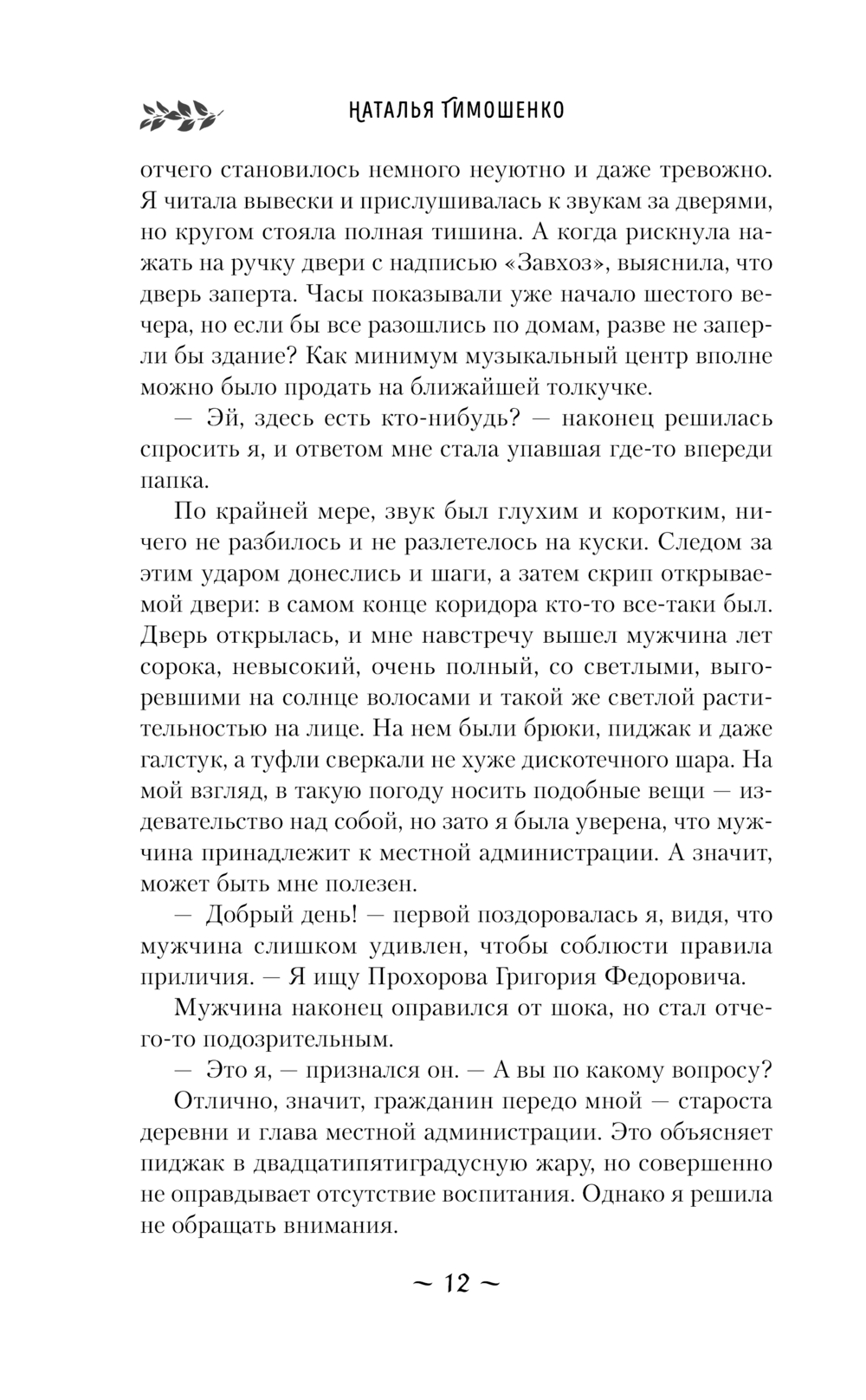 НАТАЛЬЯ ТИМОШЕНКО

отчего становилось немного неуютно и даже тревожно. Я читала вывески и прислушивалась к звукам за дверями, но кругом стояла полная тишина. А когда рискнула нажать на ручку двери с надписью «Завхоз», выяснила, что дверь заперта. Часы показывали уже начало шестого вечера, но если бы все разошлись по домам, разве не заперли бы здание? Как минимум музыкальный центр вполне можно было продать на ближайшей толкучке.

— Эй, здесь есть кто-нибудь? — наконец решилась спросить я, и ответом мне стала упавшая где-то впереди папка.

По крайней мере, звук был глухим и коротким, ничего не разбилось и не разлетелось на куски. Следом за этим ударом донеслись и шаги, а затем скрип открываемой двери: в самом конце коридора кто-то все-таки был. Дверь открылась, и мне навстречу вышел мужчина лет сорока, невысокий, очень полный, со светлыми, выгоревшими на солнце волосами и такой же светлой растительностью на лице. На нем были брюки, пиджак и даже галстук, а туфли сверкали не хуже дискотечного шара. На мой взгляд, в такую погоду носить подобные вещи — издевательство над собой, но зато я была уверена, что мужчина принадлежит к местной администрации. А значит, может быть мне полезен.

— Добрый день! — первой поздоровалась я, видя, что мужчина слишком удивлен, чтобы соблюсти правила приличия. — Я ищу Прохорова Григория Федоровича.

Мужчина наконец оправился от шока, но стал отчего-то подозрительным.

— Это я, — признался он. — А вы по какому вопросу?

Отлично, значит, гражданин передо мной — староста деревни и глава местной администрации. Это объясняет пиджак в двадцатипятиградусную жару, но совершенно не оправдывает отсутствие воспитания. Однако я решила не обращать внимания.

~ 12 ~